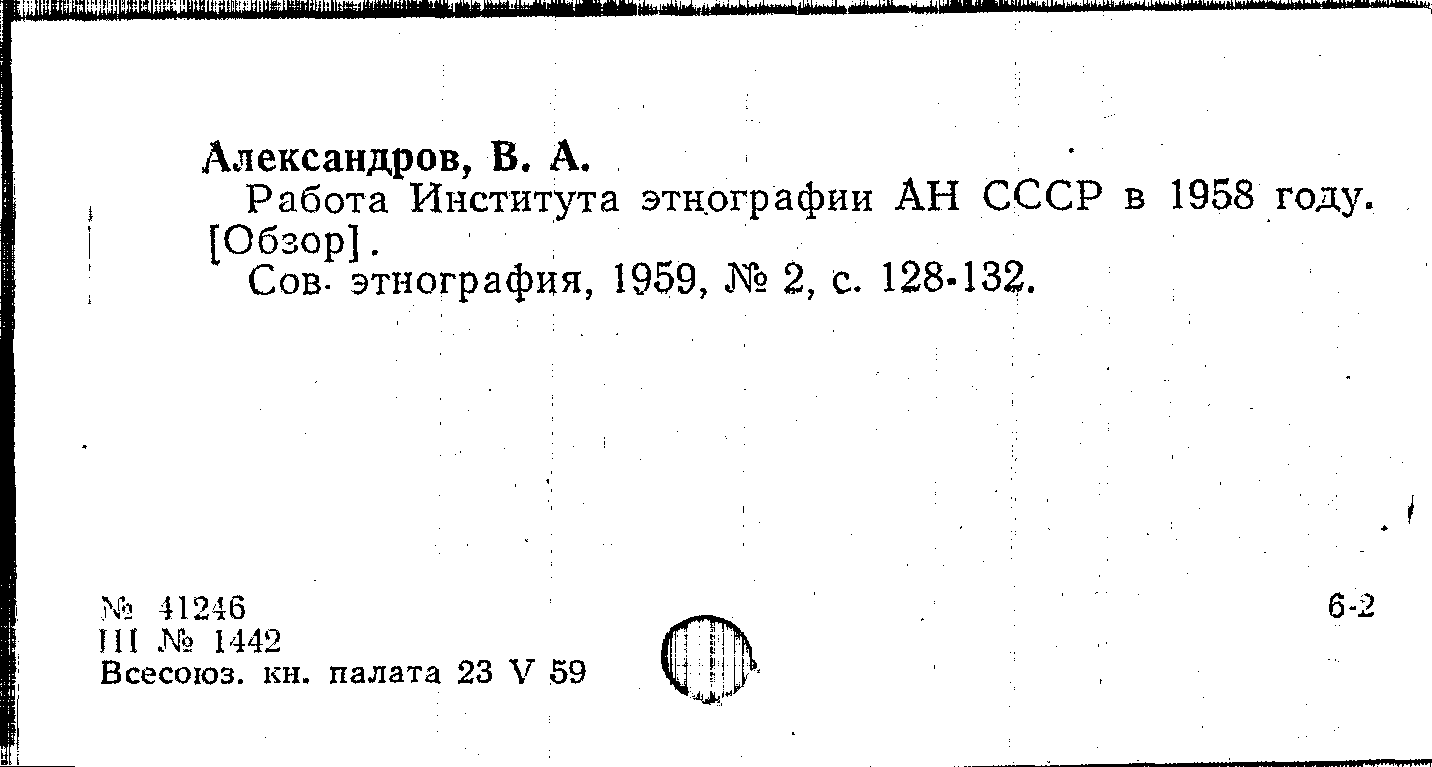 Александров, В. А.

Работа Института этнографии АН СССР в 1958 году. [Обзор].

Сов. этнография, 1959, № 2, с. 128-132.

№ 41246
III № 1442
Всесоюз. кн. палата 23 V 59

6-2